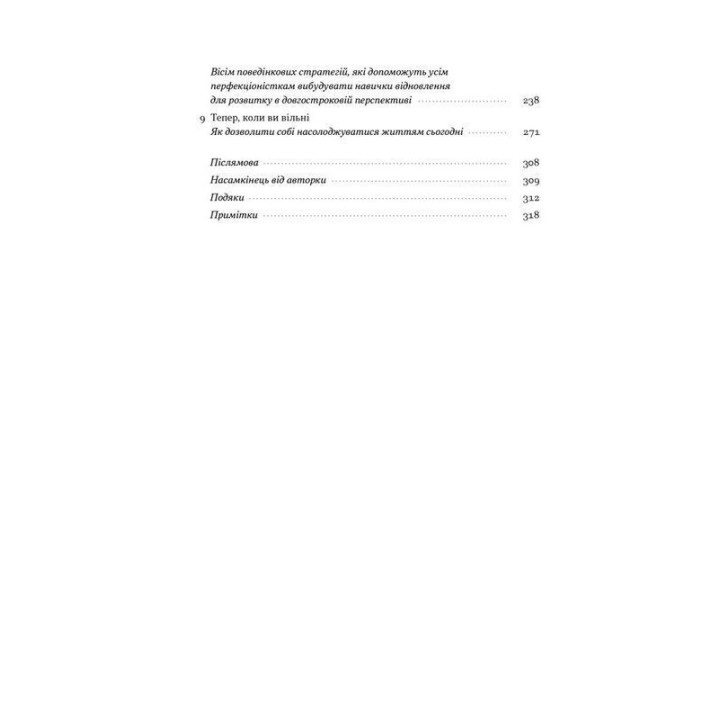 Вісім поведінкових стратегій, які допоможуть усім перфекціоністкам вибудувати навички відновлення для розвитку в довгостроковій перспективі 238

9 Тепер, коли ви вільні
Як дозволити собі насолоджуватися життям сьогодні 271

Післямова 308
Насамкінець від авторки 309
Подяки 312
Примітки 318